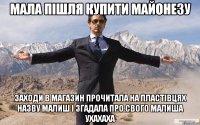 МАЛА ПІШЛЯ КУПИТИ МАЙОНЕЗУ

ЗАХОДИ В МАГАЗИН ПРОЧИТАЛА НА ПЛАСТІВЦЯХ НАЗВУ МАЛИШ І ЗГАДАЛА ПРО СВОГО МАЛИША УХАХАХА